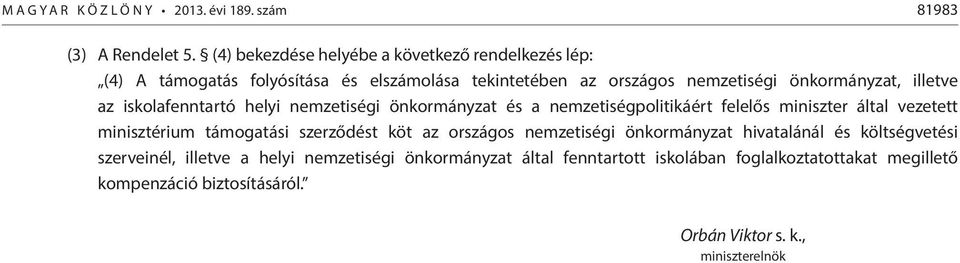 MAGYAR KÖZLÖNY • 2013. évi 189. szám 81983

(3) A Rendelet 5. § (4) bekezdése helyébe a következő rendelkezés lép:
„(4) A támogatás folyósítása és elszámolása tekintetében az országos nemzetiségi önkormányzat, illetve az iskolafenntartó helyi nemzetiségi önkormányzat és a nemzetiségpolitikáért felelős miniszter által vezetett minisztérium támogatási szerződést köt az országos nemzetiségi önkormányzat hivatalánál és költségvetési szerveinél, illetve a helyi nemzetiségi önkormányzat által fenntartott iskolában foglalkoztatottakat megillető kompenzáció biztosításáról.”

Orbán Viktor s. k.,
miniszterelnök